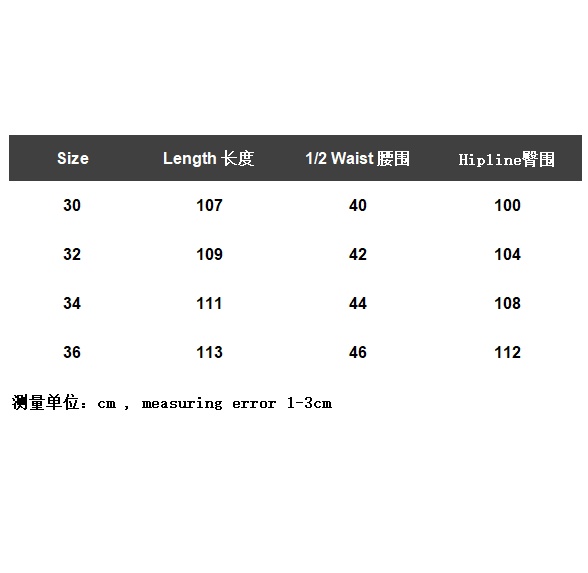 | Size | Length 长度 | 1/2 Waist 腰围 | Hipline臀围 |
|---|---|---|---|
| 30 | 107 | 40 | 100 |
| 32 | 109 | 42 | 104 |
| 34 | 111 | 44 | 108 |
| 36 | 113 | 46 | 112 |

测量单位：cm , measuring error 1-3cm